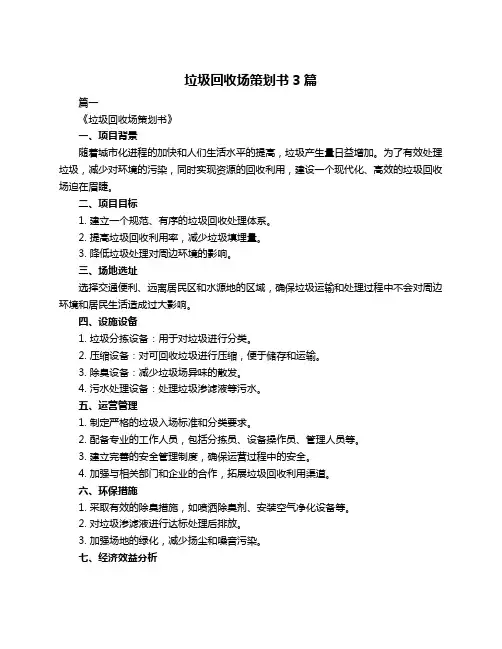 垃圾回收场策划书 3 篇

篇一

《垃圾回收场策划书》

一、项目背景

随着城市化进程的加快和人们生活水平的提高，垃圾产生量日益增加。为了有效处理垃圾，减少对环境的污染，同时实现资源的回收利用，建设一个现代化、高效的垃圾回收场迫在眉睫。

二、项目目标

1. 建立一个规范、有序的垃圾回收处理体系。

2. 提高垃圾回收利用率，减少垃圾填埋量。

3. 降低垃圾处理对周边环境的影响。

三、场地选址

选择交通便利、远离居民区和水源地的区域，确保垃圾运输和处理过程中不会对周边环境和居民生活造成过大影响。

四、设施设备

1. 垃圾分拣设备：用于对垃圾进行分类。

2. 压缩设备：对可回收垃圾进行压缩，便于储存和运输。

3. 除臭设备：减少垃圾场异味的散发。

4. 污水处理设备：处理垃圾渗滤液等污水。

五、运营管理

1. 制定严格的垃圾入场标准和分类要求。

2. 配备专业的工作人员，包括分拣员、设备操作员、管理人员等。

3. 建立完善的安全管理制度，确保运营过程中的安全。

4. 加强与相关部门和企业的合作，拓展垃圾回收利用渠道。

六、环保措施

1. 采取有效的除臭措施，如喷洒除臭剂、安装空气净化设备等。

2. 对垃圾渗滤液进行达标处理后排放。

3. 加强场地的绿化，减少扬尘和噪音污染。

七、经济效益分析